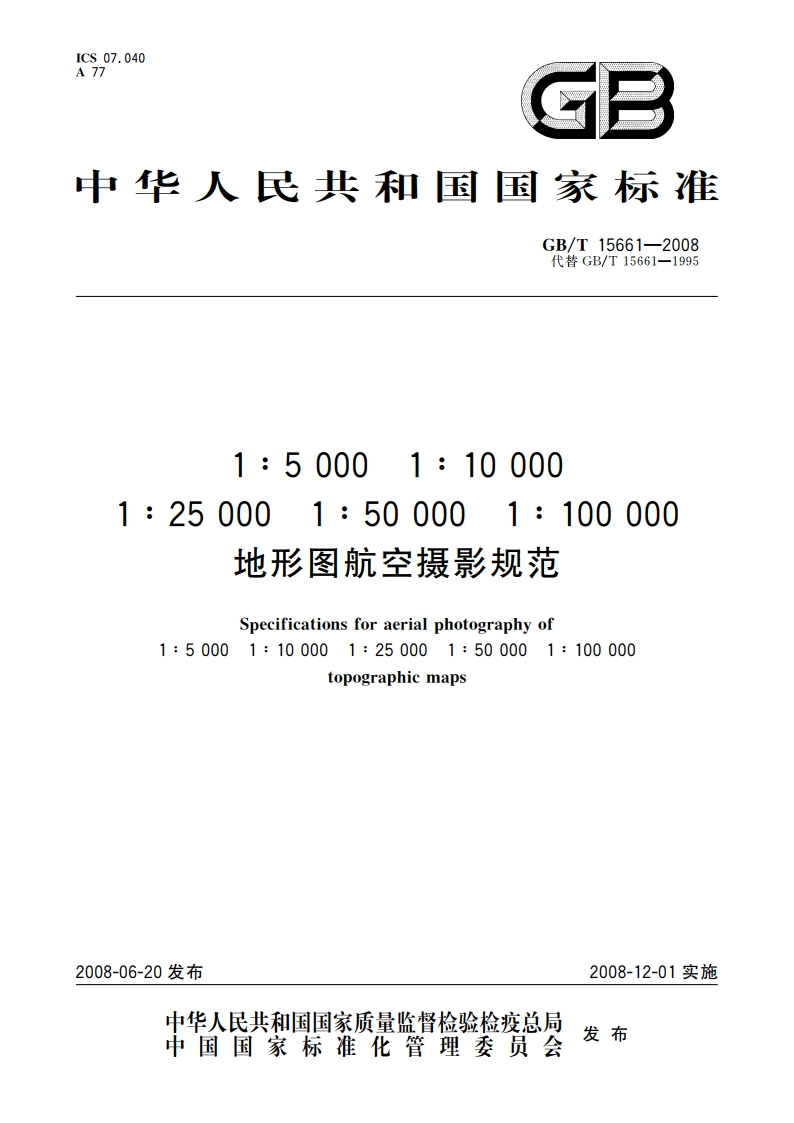 ICS 07.040
A 77

GB

中华人民共和国国家标准

GB/T 15661—2008
代替 GB/T 15661—1995

1∶5 000　1∶10 000
1∶25 000　1∶50 000　1∶100 000
地形图航空摄影规范

Specifications for aerial photography of
1∶5 000　1∶10 000　1∶25 000　1∶50 000　1∶100 000
topographic maps

2008-06-20 发布　　2008-12-01 实施

中华人民共和国国家质量监督检验检疫总局
中国国家标准化管理委员会　发布